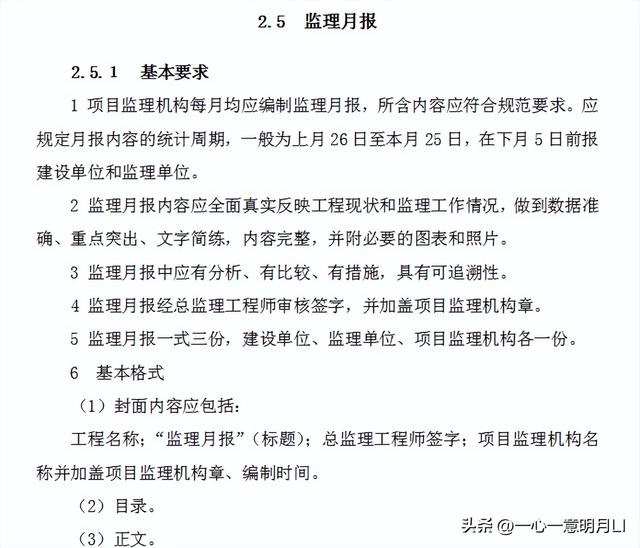 2.5 监理月报

2.5.1 基本要求

1 项目监理机构每月均应编制监理月报，所含内容应符合规范要求。应规定月报内容的统计周期，一般为上月 26 日至本月 25 日，在下月 5 日前报建设单位和监理单位。

2 监理月报内容应全面真实反映工程现状和监理工作情况，做到数据准确、重点突出、文字简练，内容完整，并附必要的图表和照片。

3 监理月报中应有分析、有比较、有措施，具有可追溯性。

4 监理月报经总监理工程师审核签字，并加盖项目监理机构章。

5 监理月报一式三份，建设单位、监理单位、项目监理机构各一份。

6 基本格式

（1）封面内容应包括：

工程名称；“监理月报”（标题）；总监理工程师签字；项目监理机构名称并加盖项目监理机构章、编制时间。

（2）目录。

（3）正文。

头条 @一心一意明月LI